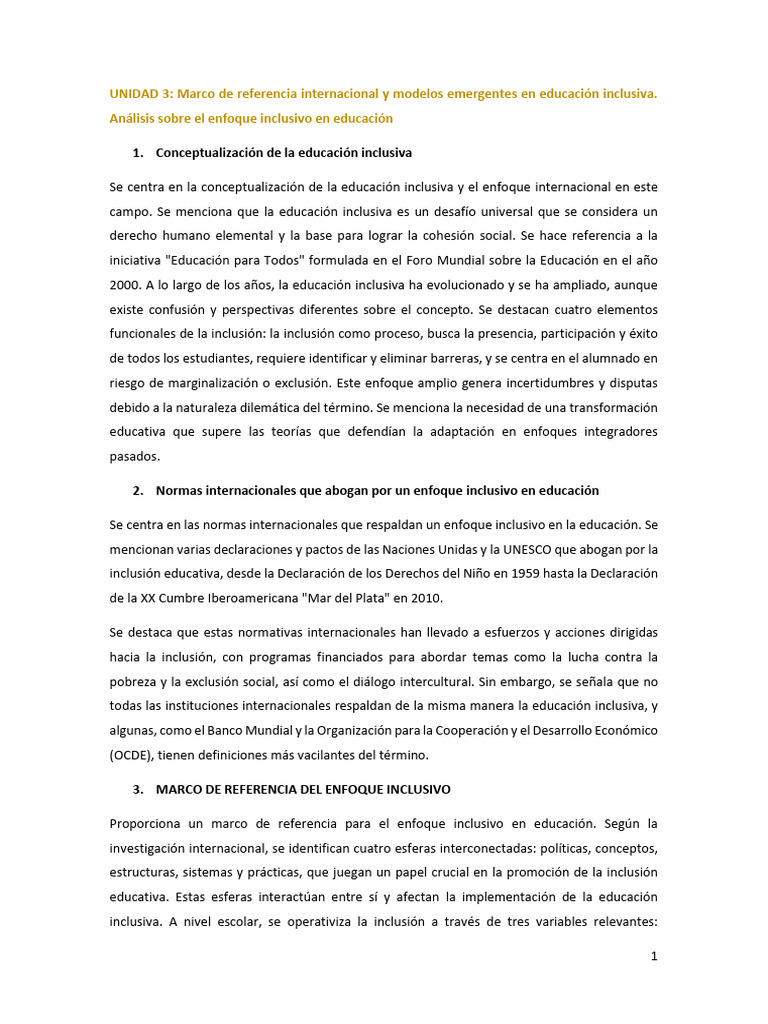 UNIDAD 3: Marco de referencia internacional y modelos emergentes en educación inclusiva. Análisis sobre el enfoque inclusivo en educación

1. Conceptualización de la educación inclusiva

Se centra en la conceptualización de la educación inclusiva y el enfoque internacional en este campo. Se menciona que la educación inclusiva es un desafío universal que se considera un derecho humano elemental y la base para lograr la cohesión social. Se hace referencia a la iniciativa "Educación para Todos" formulada en el Foro Mundial sobre la Educación en el año 2000. A lo largo de los años, la educación inclusiva ha evolucionado y se ha ampliado, aunque existe confusión y perspectivas diferentes sobre el concepto. Se destacan cuatro elementos funcionales de la inclusión: la inclusión como proceso, busca la presencia, participación y éxito de todos los estudiantes, requiere identificar y eliminar barreras, y se centra en el alumnado en riesgo de marginalización o exclusión. Este enfoque amplio genera incertidumbres y disputas debido a la naturaleza dilemática del término. Se menciona la necesidad de una transformación educativa que supere las teorías que defendían la adaptación en enfoques integradores pasados.

2. Normas internacionales que abogan por un enfoque inclusivo en educación

Se centra en las normas internacionales que respaldan un enfoque inclusivo en la educación. Se mencionan varias declaraciones y pactos de las Naciones Unidas y la UNESCO que abogan por la inclusión educativa, desde la Declaración de los Derechos del Niño en 1959 hasta la Declaración de la XX Cumbre Iberoamericana "Mar del Plata" en 2010.

Se destaca que estas normativas internacionales han llevado a esfuerzos y acciones dirigidas hacia la inclusión, con programas financiados para abordar temas como la lucha contra la pobreza y la exclusión social, así como el diálogo intercultural. Sin embargo, se señala que no todas las instituciones internacionales respaldan de la misma manera la educación inclusiva, y algunas, como el Banco Mundial y la Organización para la Cooperación y el Desarrollo Económico (OCDE), tienen definiciones más vacilantes del término.

3. MARCO DE REFERENCIA DEL ENFOQUE INCLUSIVO

Proporciona un marco de referencia para el enfoque inclusivo en educación. Según la investigación internacional, se identifican cuatro esferas interconectadas: políticas, conceptos, estructuras, sistemas y prácticas, que juegan un papel crucial en la promoción de la inclusión educativa. Estas esferas interactúan entre sí y afectan la implementación de la educación inclusiva. A nivel escolar, se operativiza la inclusión a través de tres variables relevantes:

1